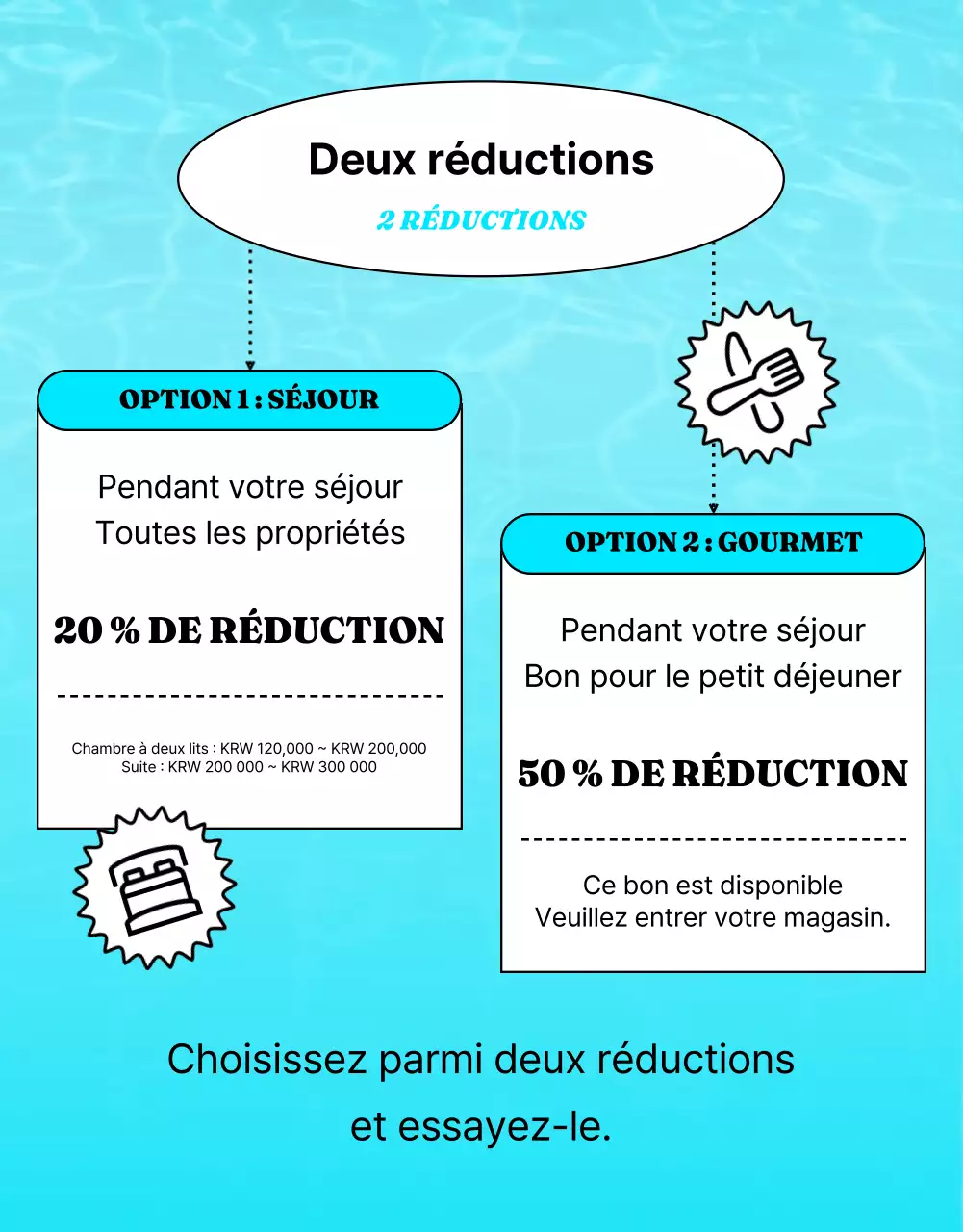 Deux réductions

2 RÉDUCTIONS

OPTION 1 : SÉJOUR

Pendant votre séjour
Toutes les propriétés

20 % DE RÉDUCTION

Chambre à deux lits : KRW 120,000 ~ KRW 200,000
Suite : KRW 200 000 ~ KRW 300 000

OPTION 2 : GOURMET

Pendant votre séjour
Bon pour le petit déjeuner

50 % DE RÉDUCTION

Ce bon est disponible
Veuillez entrer votre magasin.

Choisissez parmi deux réductions et essayez-le.